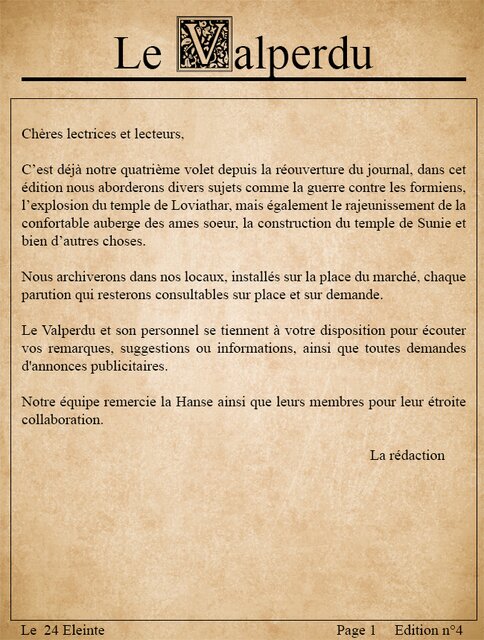 Le Valperdu

Chères lectrices et lecteurs,

C'est déjà notre quatrième volet depuis la réouverture du journal, dans cet édition nous aborderons divers sujets comme la guerre contre les formiens, l'explosion du temple de Loviathar, mais également le rajeunissement de la confortable auberge des ames soeur, la construction du temple de Sunie et bien d'autres choses.

Nous archiverons dans nos locaux, installés sur la place du marché, chaque parution qui resterons consultables sur place et sur demande.

Le Valperdu et son personnel se tiennent à votre disposition pour écouter vos remarques, suggestions ou informations, ainsi que toutes demandes d'annonces publicitaires.

Notre équipe remercie la Hanse ainsi que leurs membres pour leur étroite collaboration.

La rédaction

Le 24 Eleinte

Page 1 Edition n°4